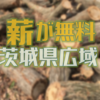 薪が無料
茨城県広域